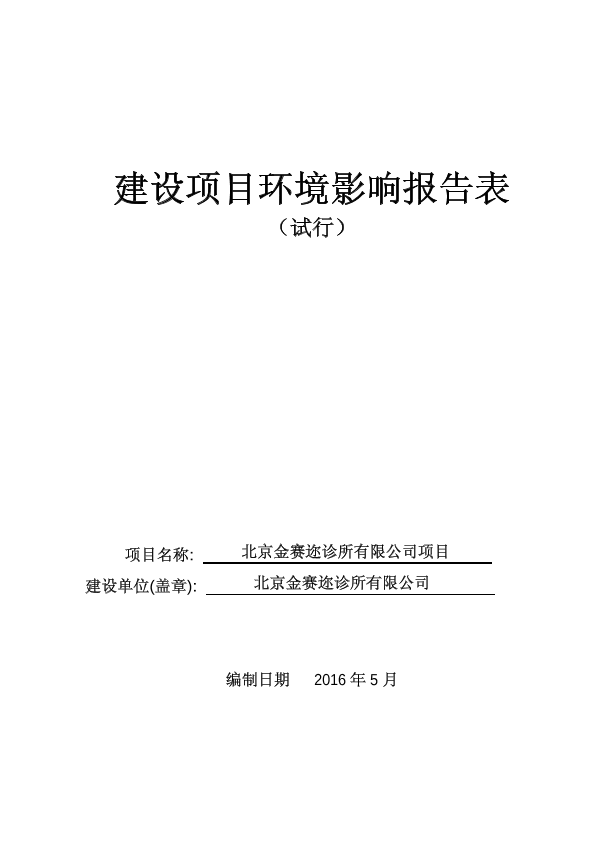 建设项目环境影响报告表

（试行）

项目名称: 北京金赛迩诊所有限公司项目

建设单位(盖章): 北京金赛迩诊所有限公司

编制日期 2016年5月